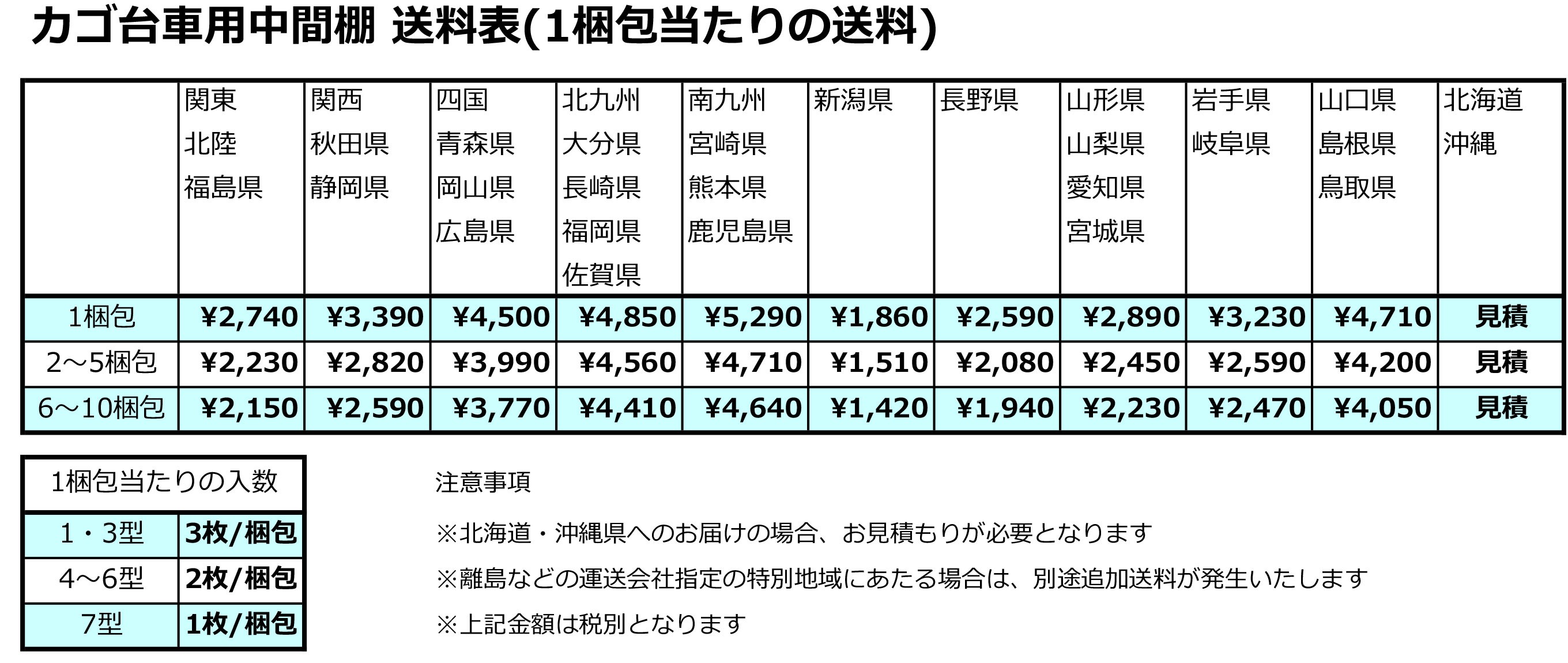 カゴ台車用中間棚 送料表(1梱包当たりの送料)

| | 関東 北陸 福島県 | 関西 秋田県 静岡県 | 四国 青森県 岡山県 広島県 | 北九州 大分県 長崎県 福岡県 佐賀県 | 南九州 宮崎県 熊本県 鹿児島県 | 新潟県 | 長野県 | 山形県 山梨県 愛知県 宮城県 | 岩手県 岐阜県 | 山口県 島根県 鳥取県 | 北海道 沖縄 |
|---|---|---|---|---|---|---|---|---|---|---|---|
| 1梱包 | ¥2,740 | ¥3,390 | ¥4,500 | ¥4,850 | ¥5,290 | ¥1,860 | ¥2,590 | ¥2,890 | ¥3,230 | ¥4,710 | 見積 |
| 2～5梱包 | ¥2,230 | ¥2,820 | ¥3,990 | ¥4,560 | ¥4,710 | ¥1,510 | ¥2,080 | ¥2,450 | ¥2,590 | ¥4,200 | 見積 |
| 6～10梱包 | ¥2,150 | ¥2,590 | ¥3,770 | ¥4,410 | ¥4,640 | ¥1,420 | ¥1,940 | ¥2,230 | ¥2,470 | ¥4,050 | 見積 |

| 1梱包当たりの入数 | |
|---|---|
| 1・3型 | 3枚/梱包 |
| 4～6型 | 2枚/梱包 |
| 7型 | 1枚/梱包 |

注意事項

※北海道・沖縄県へのお届けの場合、お見積もりが必要となります

※離島などの運送会社指定の特別地域にあたる場合は、別途追加送料が発生いたします

※上記金額は税別となります